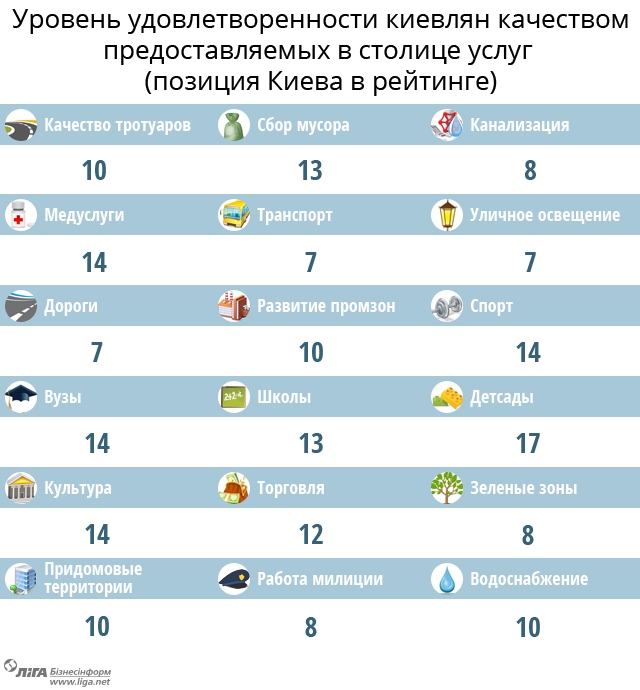 Уровень удовлетворенности киевлян качеством предоставляемых в столице услуг (позиция Киева в рейтинге)

| Качество тротуаров | Сбор мусора | Канализация |
|---|---|---|
| 10 | 13 | 8 |
| Медуслуги | Транспорт | Уличное освещение |
| 14 | 7 | 7 |
| Дороги | Развитие промзон | Спорт |
| 7 | 10 | 14 |
| Вузы | Школы | Детсады |
| 14 | 13 | 17 |
| Культура | Торговля | Зеленые зоны |
| 14 | 12 | 8 |
| Придомовые территории | Работа милиции | Водоснабжение |
| 10 | 8 | 10 |

ЛІГА Бізнесінформ www.liga.net